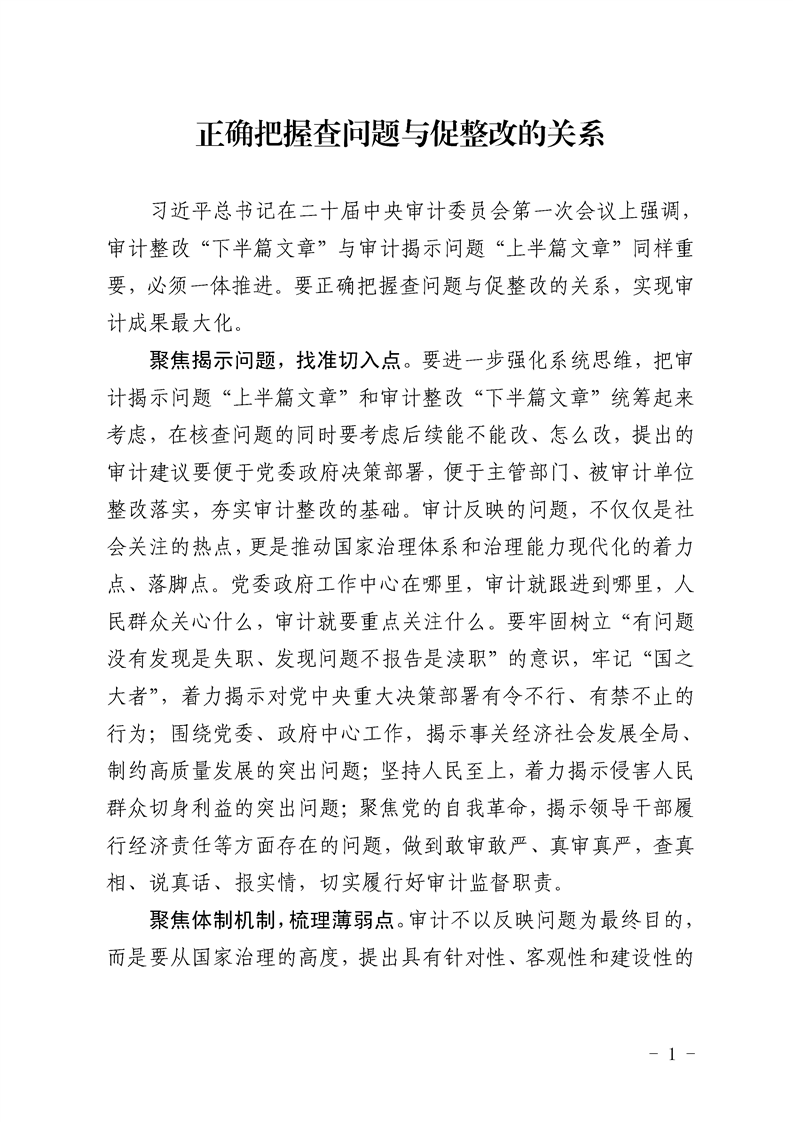 正确把握查问题与促整改的关系

习近平总书记在二十届中央审计委员会第一次会议上强调，审计整改“下半篇文章”与审计揭示问题“上半篇文章”同样重要，必须一体推进。要正确把握查问题与促整改的关系，实现审计成果最大化。

聚焦揭示问题，找准切入点。要进一步强化系统思维，把审计揭示问题“上半篇文章”和审计整改“下半篇文章”统筹起来考虑，在核查问题的同时要考虑后续能不能改、怎么改，提出的审计建议要便于党委政府决策部署，便于主管部门、被审计单位整改落实，夯实审计整改的基础。审计反映的问题，不仅仅是社会关注的热点，更是推动国家治理体系和治理能力现代化的着力点、落脚点。党委政府工作中心在哪里，审计就跟进到哪里，人民群众关心什么，审计就要重点关注什么。要牢固树立“有问题没有发现是失职、发现问题不报告是渎职”的意识，牢记“国之大者”，着力揭示对党中央重大决策部署有令不行、有禁不止的行为；围绕党委、政府中心工作，揭示事关经济社会发展全局、制约高质量发展的突出问题；坚持人民至上，着力揭示侵害人民群众切身利益的突出问题；聚焦党的自我革命，揭示领导干部履行经济责任等方面存在的问题，做到敢审敢严、真审真严，查真相、说真话、报实情，切实履行好审计监督职责。

聚焦体制机制，梳理薄弱点。审计不以反映问题为最终目的，而是要从国家治理的高度，提出具有针对性、客观性和建设性的

- 1 -